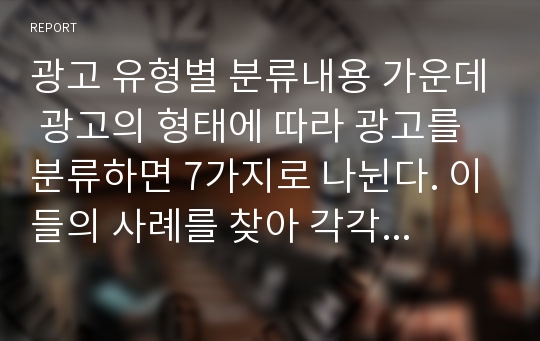 REPORT

광고 유형별 분류내용 가운데 광고의 형태에 따라 광고를 분류하면 7가지로 나뉜다. 이들의 사례를 찾아 각각...